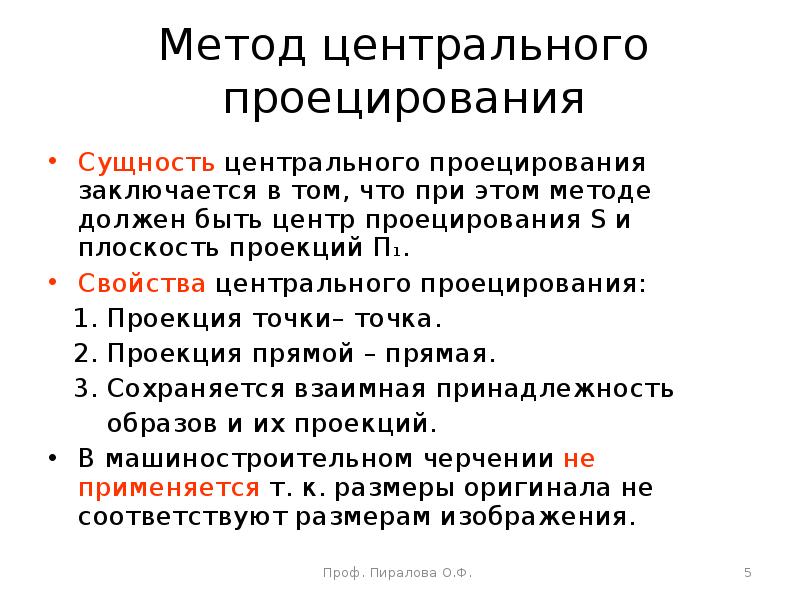 Метод центрального проецирования

• Сущность центрального проецирования заключается в том, что при этом методе должен быть центр проецирования S и плоскость проекций $П_1$.

• Свойства центрального проецирования:

1. Проекция точки– точка.
2. Проекция прямой – прямая.
3. Сохраняется взаимная принадлежность образов и их проекций.

• В машиностроительном черчении не применяется т. к. размеры оригинала не соответствуют размерам изображения.

Проф. Пиралова О.Ф.

5